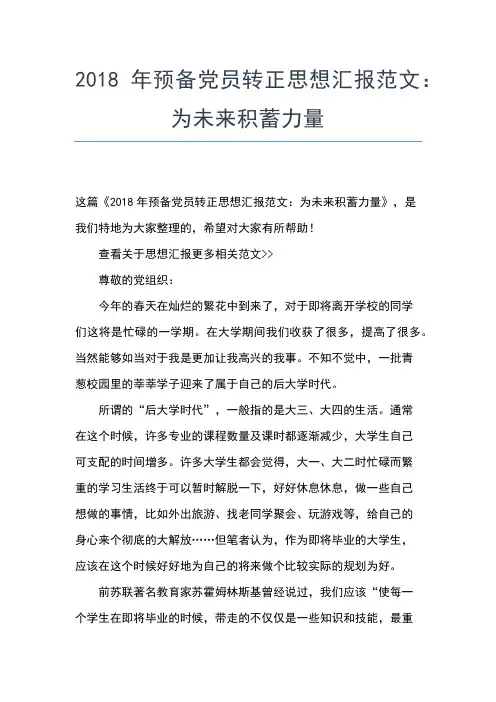 2018 年预备党员转正思想汇报范文：为未来积蓄力量

这篇《2018 年预备党员转正思想汇报范文：为未来积蓄力量》，是我们特地为大家整理的，希望对大家有所帮助！

查看关于思想汇报更多相关范文>>

尊敬的党组织：

今年的春天在灿烂的繁花中到来了，对于即将离开学校的同学们这将是忙碌的一学期。在大学期间我们收获了很多，提高了很多。当然能够如当对于我是更加让我高兴的我事。不知不觉中，一批青葱校园里的莘莘学子迎来了属于自己的后大学时代。

所谓的“后大学时代”，一般指的是大三、大四的生活。通常在这个时候，许多专业的课程数量及课时都逐渐减少，大学生自己可支配的时间增多。许多大学生都会觉得，大一、大二时忙碌而繁重的学习生活终于可以暂时解脱一下，好好休息休息，做一些自己想做的事情，比如外出旅游、找老同学聚会、玩游戏等，给自己的身心来个彻底的大解放……但笔者认为，作为即将毕业的大学生，应该在这个时候好好地为自己的将来做个比较实际的规划为好。

前苏联著名教育家苏霍姆林斯基曾经说过，我们应该“使每一个学生在即将毕业的时候，带走的不仅仅是一些知识和技能，最重